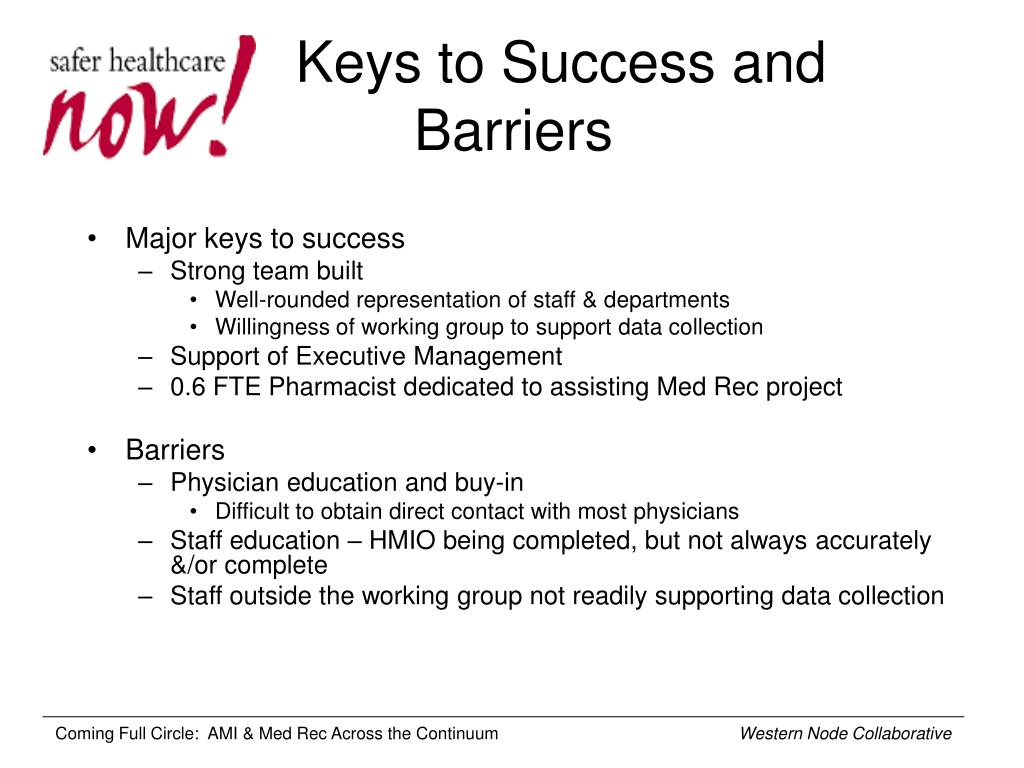 safer healthcare now!

Keys to Success and Barriers

• Major keys to success
– Strong team built
• Well-rounded representation of staff & departments
• Willingness of working group to support data collection
– Support of Executive Management
– 0.6 FTE Pharmacist dedicated to assisting Med Rec project

• Barriers
– Physician education and buy-in
• Difficult to obtain direct contact with most physicians
– Staff education – HMIO being completed, but not always accurately &/or complete
– Staff outside the working group not readily supporting data collection

Coming Full Circle: AMI & Med Rec Across the Continuum

Western Node Collaborative